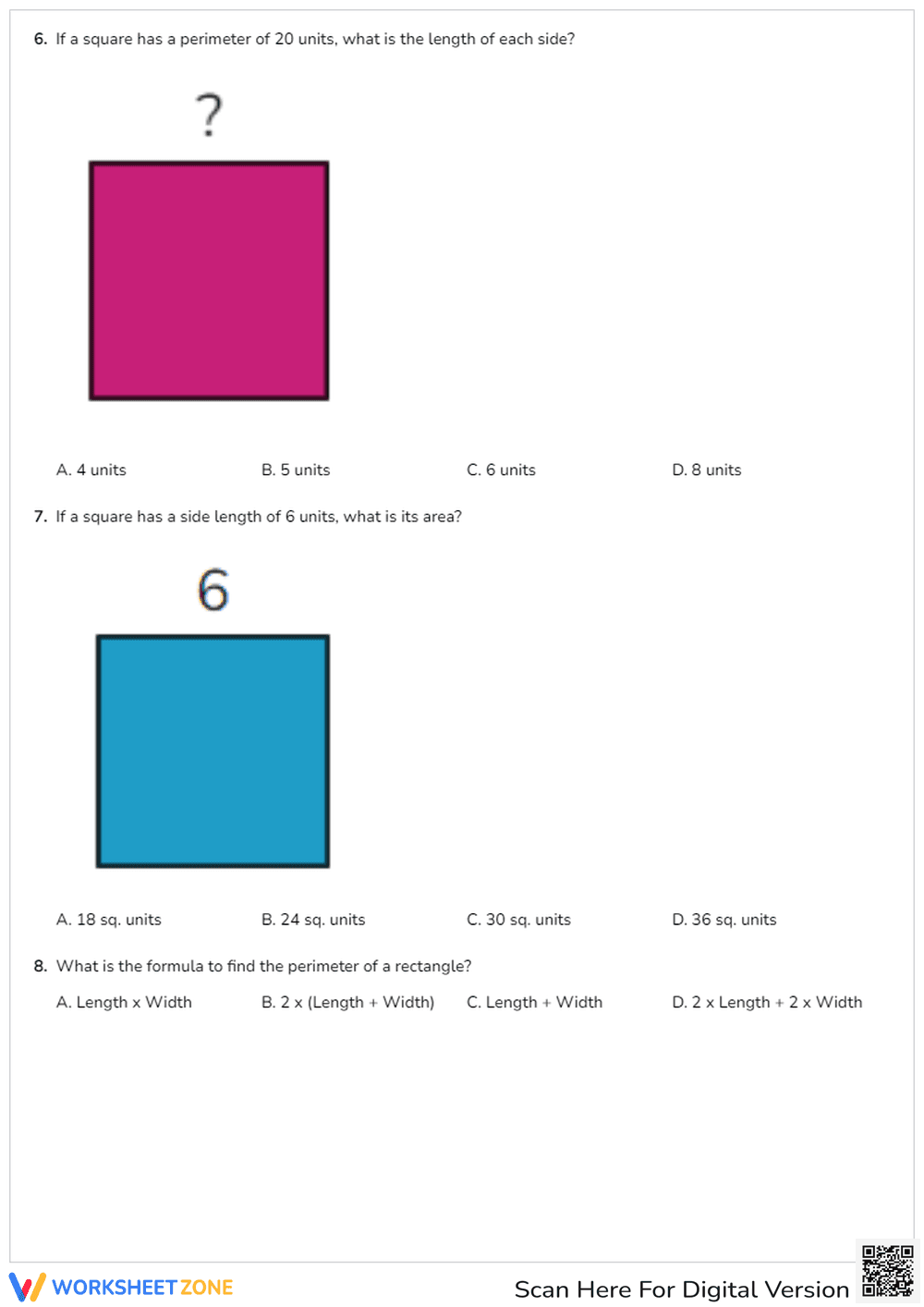 6. If a square has a perimeter of 20 units, what is the length of each side?

?

A. 4 units
B. 5 units
C. 6 units
D. 8 units

7. If a square has a side length of 6 units, what is its area?

6

A. 18 sq. units
B. 24 sq. units
C. 30 sq. units
D. 36 sq. units

8. What is the formula to find the perimeter of a rectangle?

A. Length x Width
B. 2 x (Length + Width)
C. Length + Width
D. 2 x Length + 2 x Width

WORKSHEET ZONE

Scan Here For Digital Version